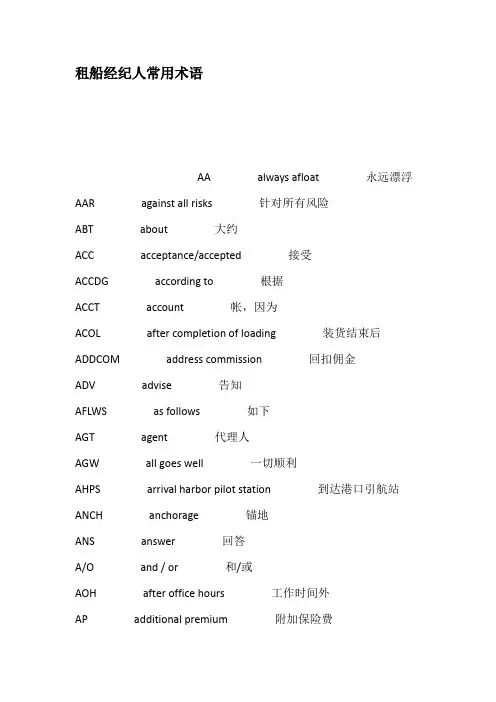 租船经纪人常用术语

AA always afloat 永远漂浮

AAR against all risks 针对所有风险

ABT about 大约

ACC acceptance/accepted 接受

ACCDG according to 根据

ACCT account 帐，因为

ACOL after completion of loading 装货结束后

ADDCOM address commission 回扣佣金

ADV advise 告知

AFLWS as follows 如下

AGT agent 代理人

AGW all goes well 一切顺利

AHPS arrival harbor pilot station 到达港口引航站

ANCH anchorage 锚地

ANS answer 回答

A/O and / or 和/或

AOH after office hours 工作时间外

AP additional premium 附加保险费